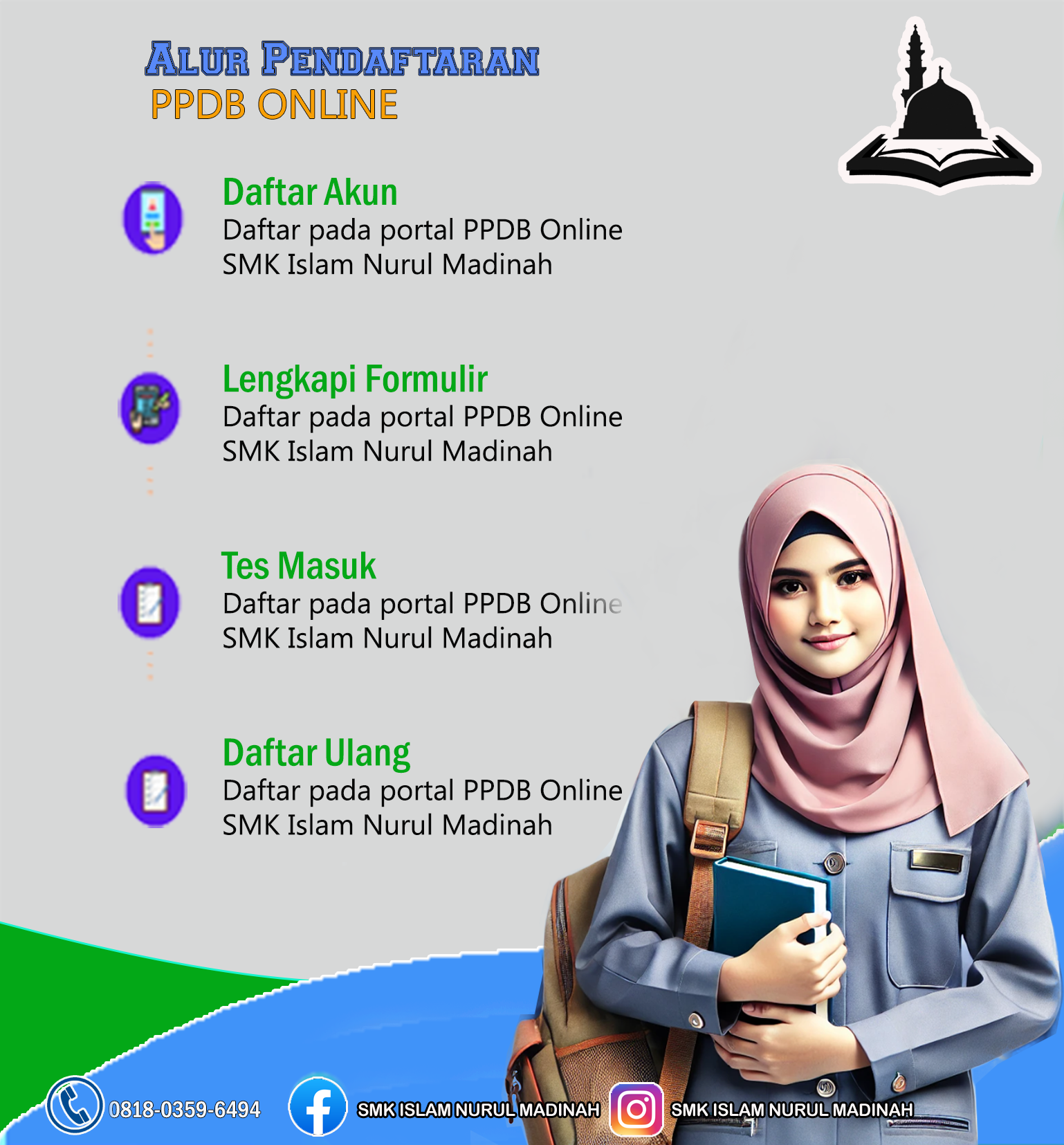 ALUR PENDAFTARAN
PPDB ONLINE

Daftar Akun
Daftar pada portal PPDB Online SMK Islam Nurul Madinah

Lengkapi Formulir
Daftar pada portal PPDB Online SMK Islam Nurul Madinah

Tes Masuk
Daftar pada portal PPDB Online SMK Islam Nurul Madinah

Daftar Ulang
Daftar pada portal PPDB Online SMK Islam Nurul Madinah

0818-0359-6494
SMK ISLAM NURUL MADINAH
SMK ISLAM NURUL MADINAH